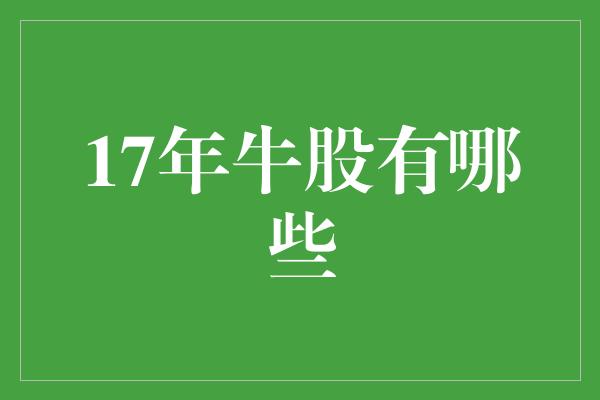 17年牛股有哪些